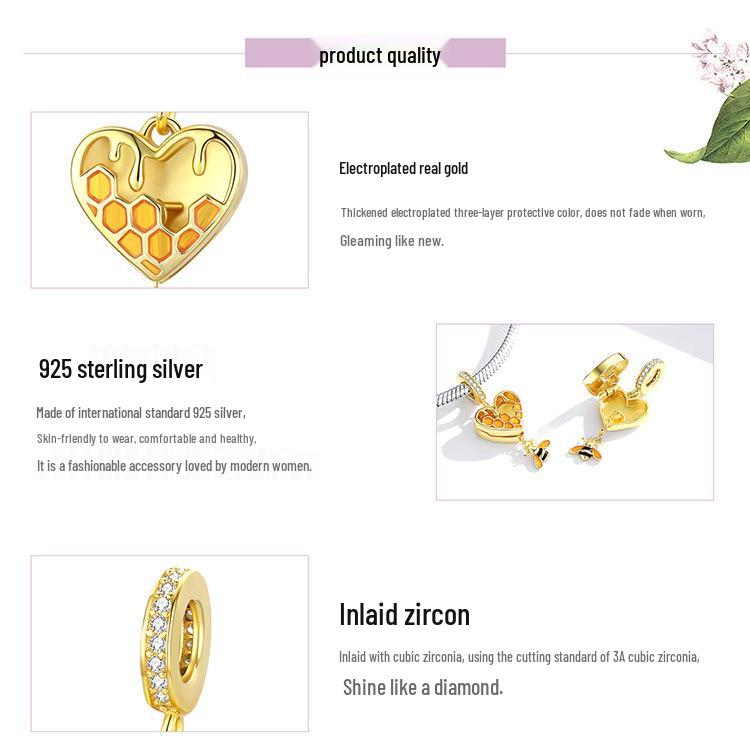 product quality

Electroplated real gold

Thickened electroplated three-layer protective color, does not fade when worn,

Gleaming like new.

925 sterling silver

Made of international standard 925 silver,

Skin-friendly to wear, comfortable and healthy,

It is a fashionable accessory loved by modern women.

Inlaid zircon

Inlaid with cubic zirconia, using the cutting standard of 3A cubic zirconia,

Shine like a diamond.